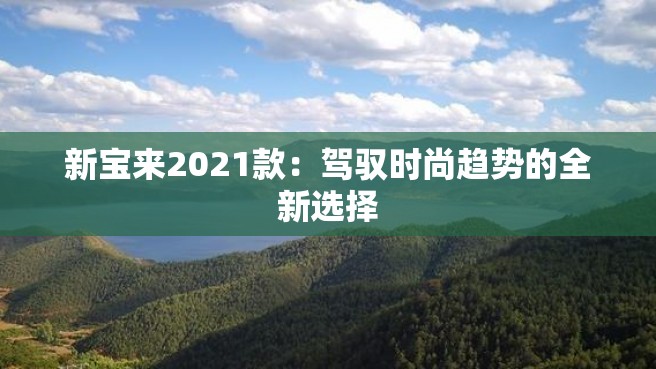 新宝来2021款：驾驭时尚趋势的全新选择